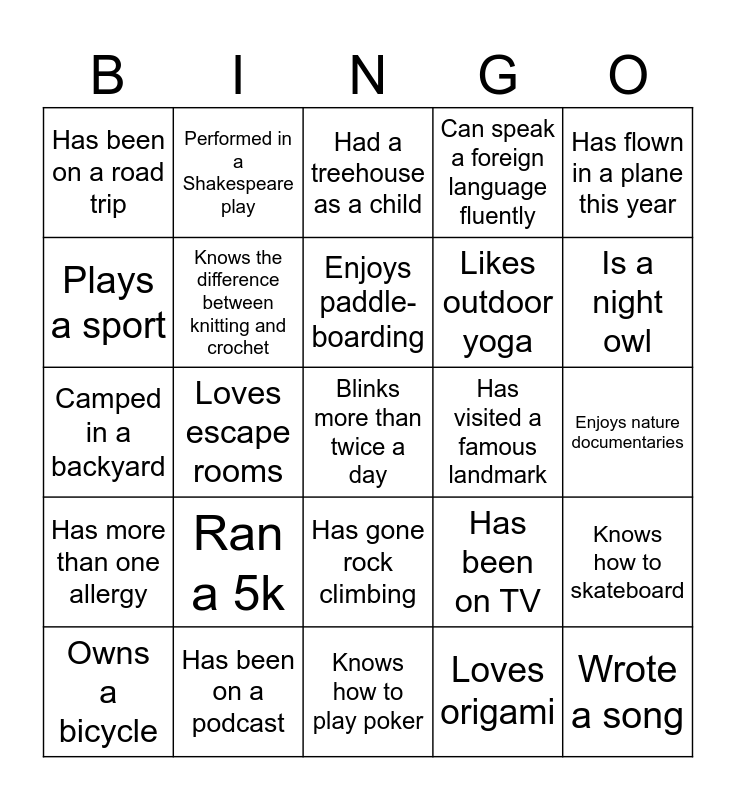 | B | I | N | G | O |
|---|---|---|---|---|
| Has been on a road trip | Performed in a Shakespeare play | Had a treehouse as a child | Can speak a foreign language fluently | Has flown in a plane this year |
| Plays a sport | Knows the difference between knitting and crochet | Enjoys paddle-boarding | Likes outdoor yoga | Is a night owl |
| Camped in a backyard | Loves escape rooms | Blinks more than twice a day | Has visited a famous landmark | Enjoys nature documentaries |
| Has more than one allergy | Ran a 5k | Has gone rock climbing | Has been on TV | Knows how to skateboard |
| Owns a bicycle | Has been on a podcast | Knows how to play poker | Loves origami | Wrote a song |